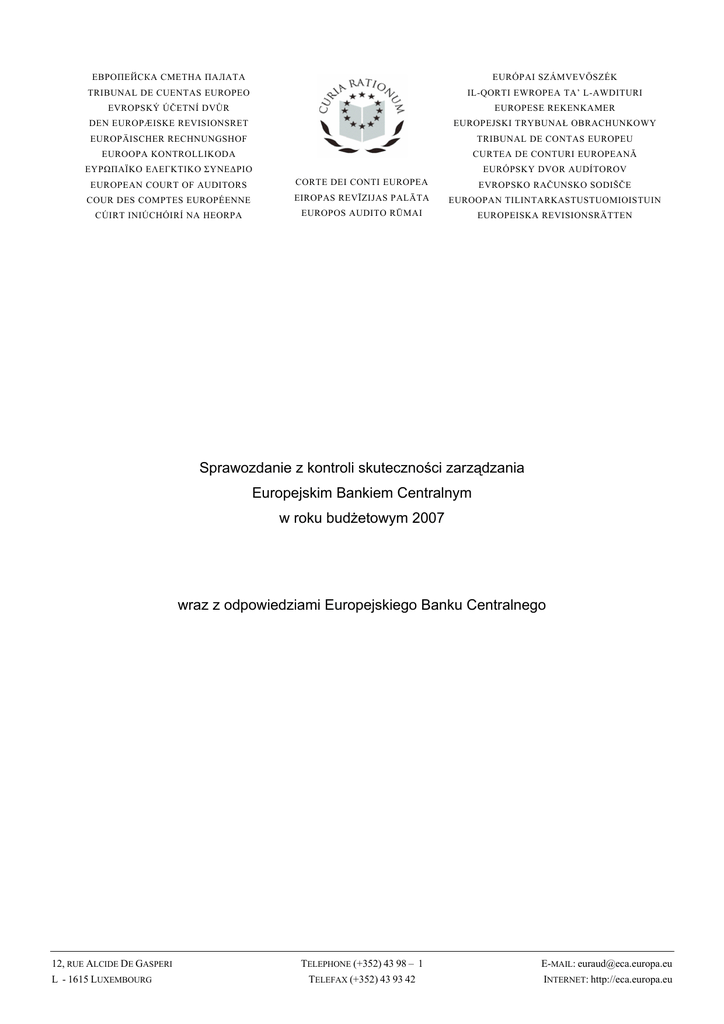 ЕВРОПЕЙСКА СМЕТНА ПАЛАТА
TRIBUNAL DE CUENTAS EUROPEO
EVROPSKÝ ÚČETNÍ DVŮR
DEN EUROPÆISKE REVISIONSRET
EUROPÄISCHER RECHNUNGSHOF
EUROOPA KONTROLLIKODA
ΕΥΡΩΠΑΪΚΟ ΕΛΕΓΚΤΙΚΟ ΣΥΝΕΔΡΙΟ
EUROPEAN COURT OF AUDITORS
COUR DES COMPTES EUROPÉENNE
CÚIRT INIÚCHÓIRÍ NA HEORPA

CURIA RATIONUM

CORTE DEI CONTI EUROPEA
EIROPAS REVĪZIJAS PALĀTA
EUROPOS AUDITO RŪMAI

EURÓPAI SZÁMVEVŐSZÉK
IL-QORTI EWROPEA TA' L-AWDITURI
EUROPESE REKENKAMER
EUROPEJSKI TRYBUNAŁ OBRACHUNKOWY
TRIBUNAL DE CONTAS EUROPEU
CURTEA DE CONTURI EUROPEANĂ
EURÓPSKY DVOR AUDÍTOROV
EVROPSKO RAČUNSKO SODIŠČE
EUROOPAN TILINTARKASTUSTUOMIOISTUIN
EUROPEISKA REVISIONSRÄTTEN

Sprawozdanie z kontroli skuteczności zarządzania Europejskim Bankiem Centralnym w roku budżetowym 2007

wraz z odpowiedziami Europejskiego Banku Centralnego

12, RUE ALCIDE DE GASPERI
L - 1615 LUXEMBOURG

TELEPHONE (+352) 43 98 – 1
TELEFAX (+352) 43 93 42

E-MAIL: euraud@eca.europa.eu
INTERNET: http://eca.europa.eu